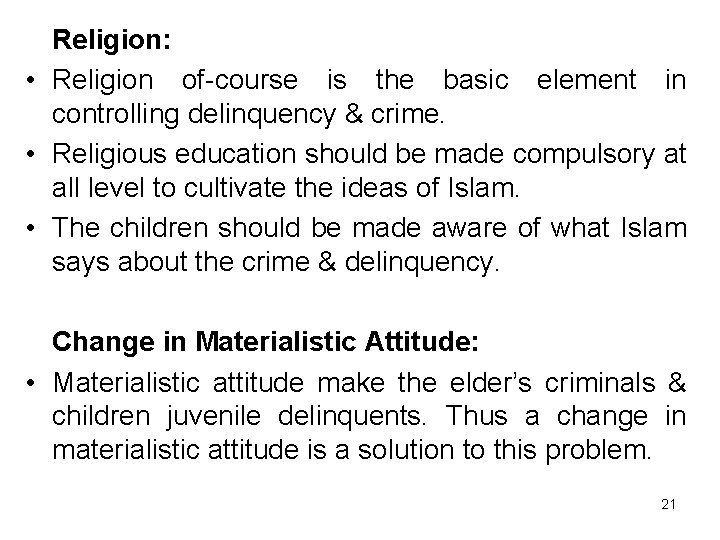 Religion:

• Religion of-course is the basic element in controlling delinquency & crime.
• Religious education should be made compulsory at all level to cultivate the ideas of Islam.
• The children should be made aware of what Islam says about the crime & delinquency.

Change in Materialistic Attitude:

• Materialistic attitude make the elder's criminals & children juvenile delinquents. Thus a change in materialistic attitude is a solution to this problem.

21